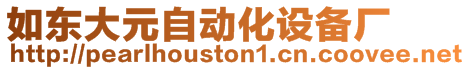 如东大元自动化设备厂
http://pearlhouston1.cn.coovee.net